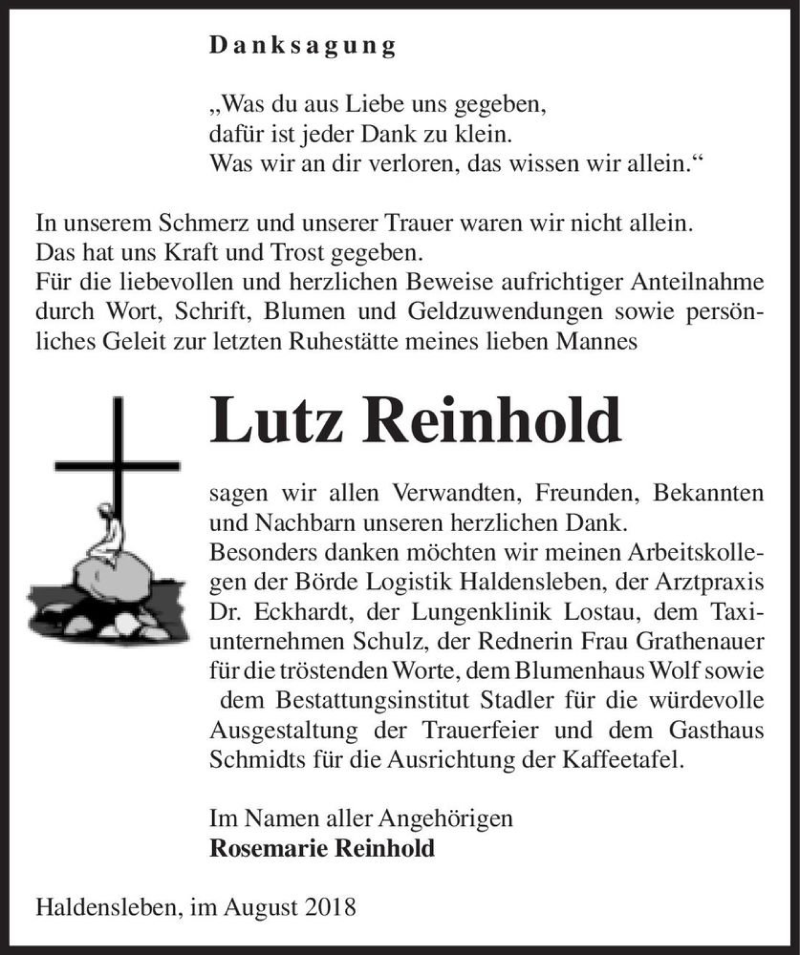 Danksagung

„Was du aus Liebe uns gegeben,
dafür ist jeder Dank zu klein.
Was wir an dir verloren, das wissen wir allein.“

In unserem Schmerz und unserer Trauer waren wir nicht allein.
Das hat uns Kraft und Trost gegeben.
Für die liebevollen und herzlichen Beweise aufrichtiger Anteilnahme durch Wort, Schrift, Blumen und Geldzuwendungen sowie persönliches Geleit zur letzten Ruhestätte meines lieben Mannes

Lutz Reinhold

sagen wir allen Verwandten, Freunden, Bekannten und Nachbarn unseren herzlichen Dank.
Besonders danken möchten wir meinen Arbeitskollegen der Börde Logistik Haldensleben, der Arztpraxis Dr. Eckhardt, der Lungenklinik Lostau, dem Taxiunternehmen Schulz, der Rednerin Frau Grathenauer für die tröstenden Worte, dem Blumenhaus Wolf sowie dem Bestattungsinstitut Stadler für die würdevolle Ausgestaltung der Trauerfeier und dem Gasthaus Schmidts für die Ausrichtung der Kaffeetafel.

Im Namen aller Angehörigen
Rosemarie Reinhold

Haldensleben, im August 2018